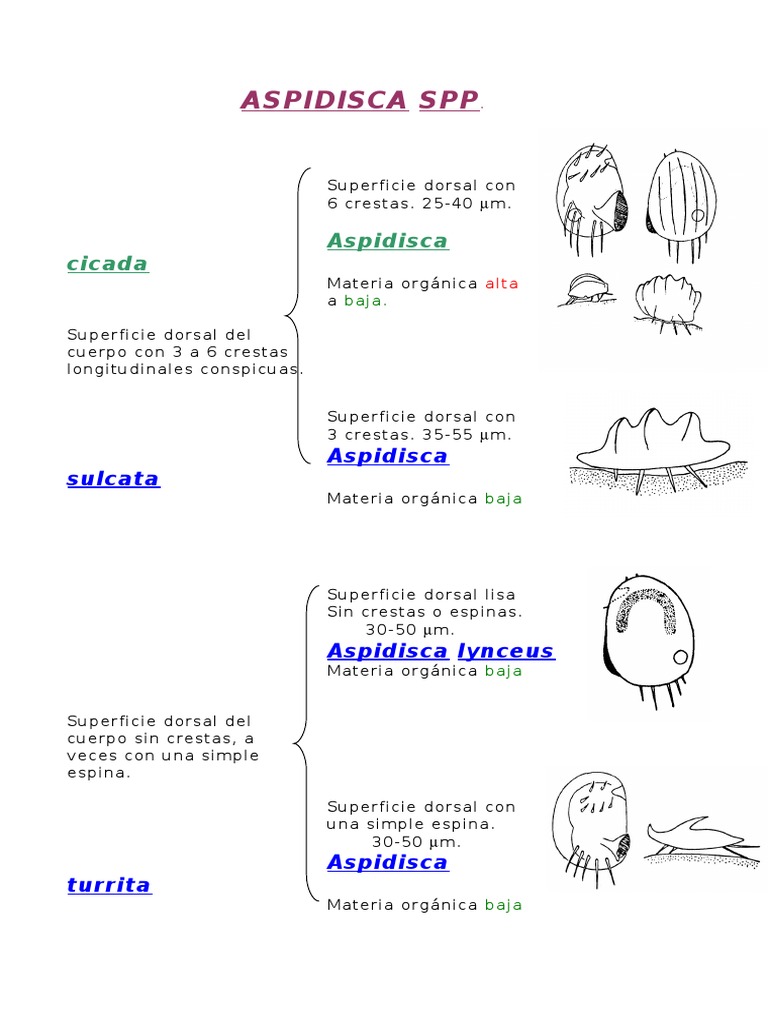 ASPIDISCA SPP.

Superficie dorsal con 6 crestas. 25-40 µm.

Aspidisca

cicada

Materia orgánica alta a baja.

Superficie dorsal del cuerpo con 3 a 6 crestas longitudinales conspicuas.

Superficie dorsal con 3 crestas. 35-55 µm.

Aspidisca

sulcata

Materia orgánica baja

Superficie dorsal lisa Sin crestas o espinas. 30-50 µm.

Aspidisca lynceus

Materia orgánica baja

Superficie dorsal del cuerpo sin crestas, a veces con una simple espina.

Superficie dorsal con una simple espina. 30-50 µm.

Aspidisca

turrita

Materia orgánica baja